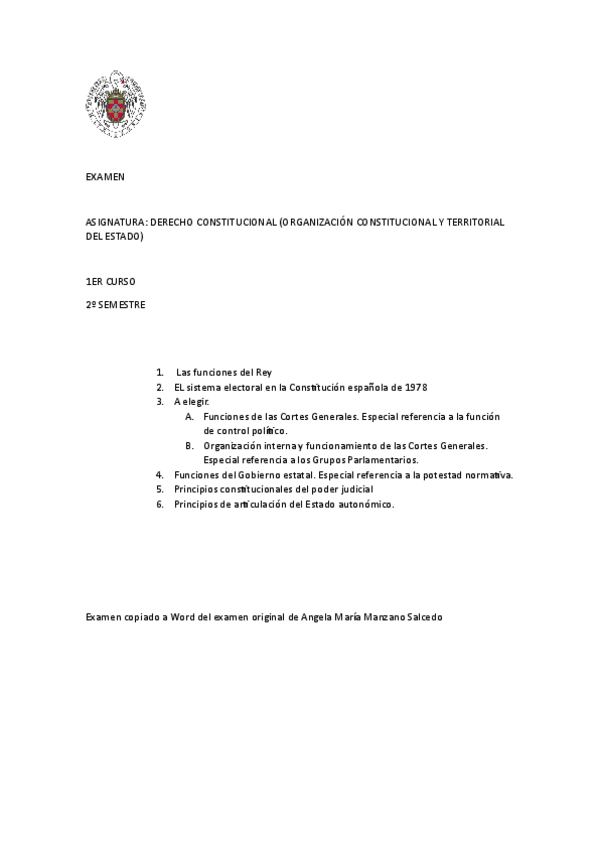 EXAMEN

ASIGNATURA: DERECHO CONSTITUCIONAL (ORGANIZACIÓN CONSTITUCIONAL Y TERRITORIAL DEL ESTADO)

1ER CURSO

2º SEMESTRE

1. Las funciones del Rey
2. EL sistema electoral en la Constitución española de 1978
3. A elegir.
   A. Funciones de las Cortes Generales. Especial referencia a la función de control político.
   B. Organización interna y funcionamiento de las Cortes Generales. Especial referencia a los Grupos Parlamentarios.
4. Funciones del Gobierno estatal. Especial referencia a la potestad normativa.
5. Principios constitucionales del poder judicial
6. Principios de articulación del Estado autonómico.

Examen copiado a Word del examen original de Angela María Manzano Salcedo